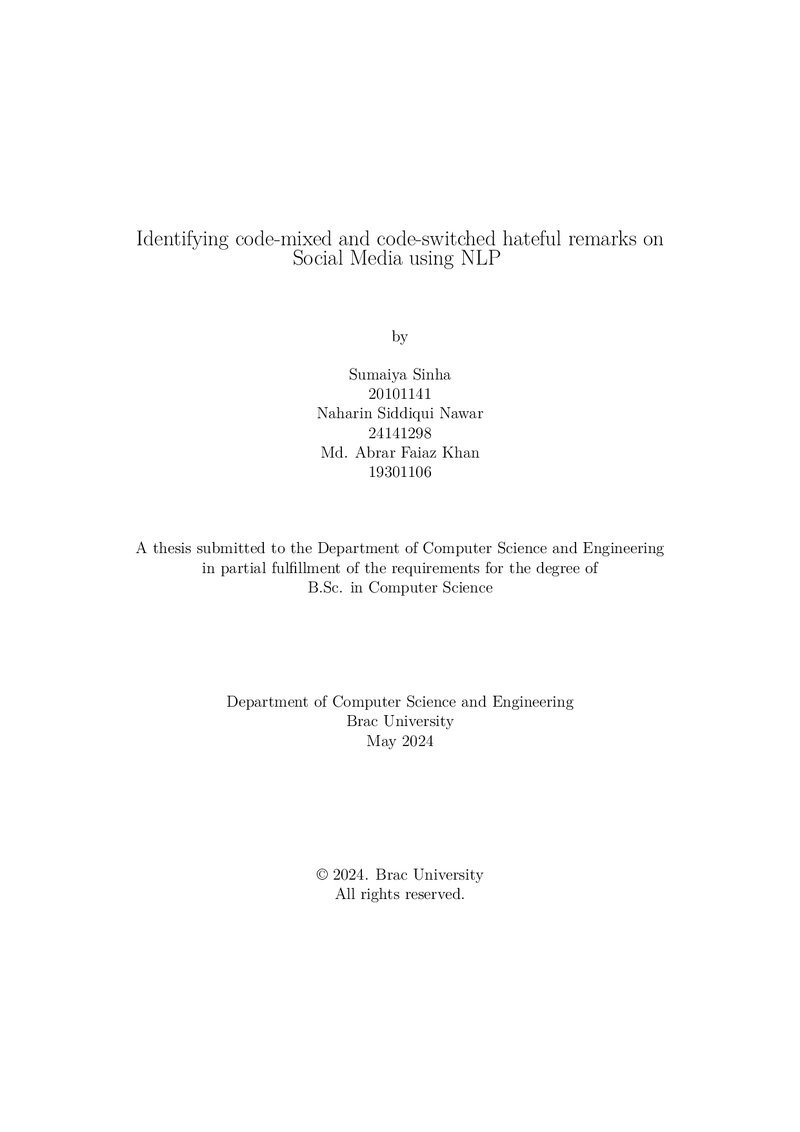 Identifying code-mixed and code-switched hateful remarks on Social Media using NLP

by

Sumaiya Sinha
20101141
Naharin Siddiqui Nawar
24141298
Md. Abrar Faiaz Khan
19301106

A thesis submitted to the Department of Computer Science and Engineering in partial fulfillment of the requirements for the degree of B.Sc. in Computer Science

Department of Computer Science and Engineering
Brac University
May 2024

© 2024. Brac University
All rights reserved.